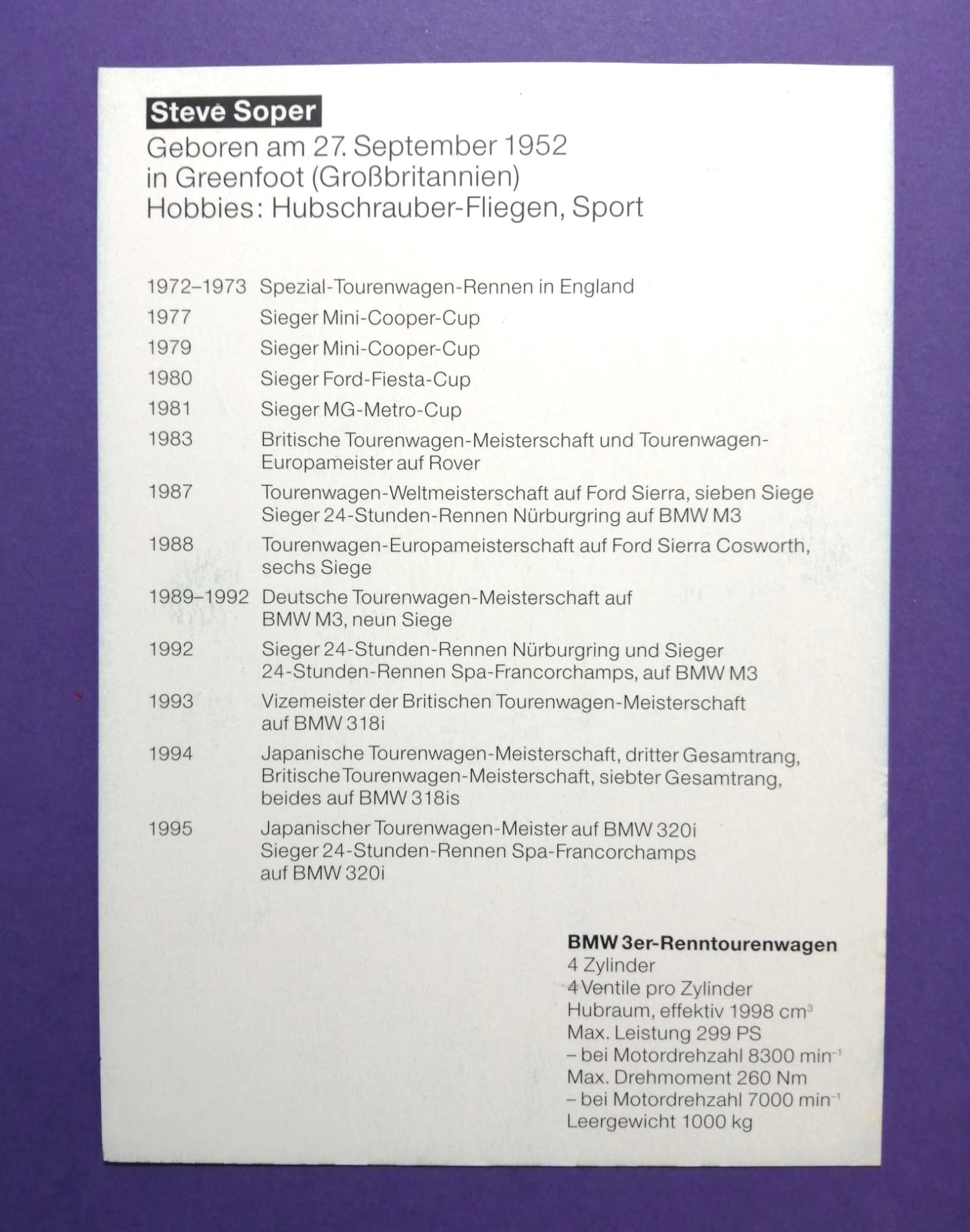 Steve Soper
Geboren am 27. September 1952
in Greenfoot (Großbritannien)
Hobbies: Hubschrauber-Fliegen, Sport

| | |
|---|---|
| 1972–1973 | Spezial-Tourenwagen-Rennen in England |
| 1977 | Sieger Mini-Cooper-Cup |
| 1979 | Sieger Mini-Cooper-Cup |
| 1980 | Sieger Ford-Fiesta-Cup |
| 1981 | Sieger MG-Metro-Cup |
| 1983 | Britische Tourenwagen-Meisterschaft und Tourenwagen-Europameister auf Rover |
| 1987 | Tourenwagen-Weltmeisterschaft auf Ford Sierra, sieben Siege Sieger 24-Stunden-Rennen Nürburgring auf BMW M3 |
| 1988 | Tourenwagen-Europameisterschaft auf Ford Sierra Cosworth, sechs Siege |
| 1989–1992 | Deutsche Tourenwagen-Meisterschaft auf BMW M3, neun Siege |
| 1992 | Sieger 24-Stunden-Rennen Nürburgring und Sieger 24-Stunden-Rennen Spa-Francorchamps, auf BMW M3 |
| 1993 | Vizemeister der Britischen Tourenwagen-Meisterschaft auf BMW 318i |
| 1994 | Japanische Tourenwagen-Meisterschaft, dritter Gesamtrang, Britische Tourenwagen-Meisterschaft, siebter Gesamtrang, beides auf BMW 318is |
| 1995 | Japanischer Tourenwagen-Meister auf BMW 320i Sieger 24-Stunden-Rennen Spa-Francorchamps auf BMW 320i |

BMW 3er-Renntourenwagen
4 Zylinder
4 Ventile pro Zylinder
Hubraum, effektiv 1998 $cm^3$
Max. Leistung 299 PS
– bei Motordrehzahl 8300 $min^{-1}$
Max. Drehmoment 260 Nm
– bei Motordrehzahl 7000 $min^{-1}$
Leergewicht 1000 kg